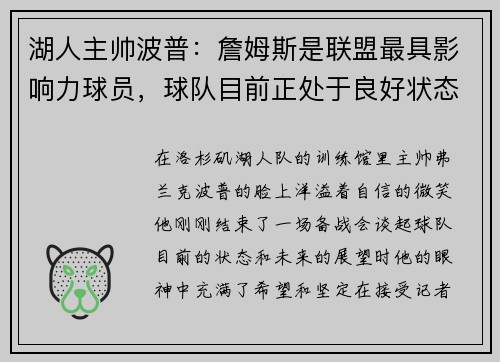 湖人主帅波普：詹姆斯是联盟最具影响力球员，球队目前正处于良好状态

在洛杉矶湖人队的训练馆里主帅弗兰克波普的脸上洋溢着自信的微笑他刚刚结束了一场备战会谈起球队目前的状态和未来的展望时他的眼神中充满了希望和坚定在接受记者